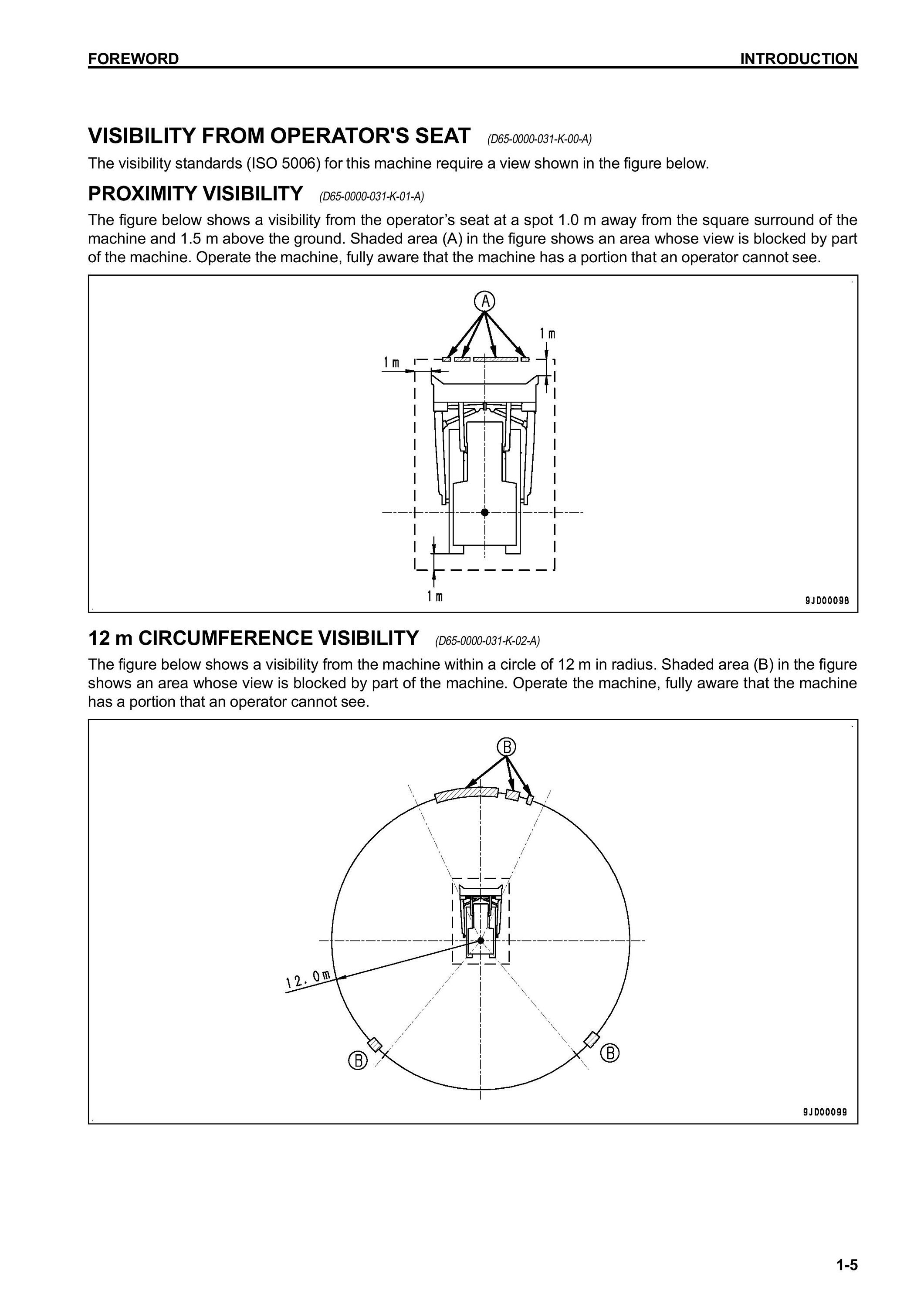 FOREWORD INTRODUCTION

VISIBILITY FROM OPERATOR'S SEAT (D65-0000-031-K-00-A)

The visibility standards (ISO 5006) for this machine require a view shown in the figure below.

PROXIMITY VISIBILITY (D65-0000-031-K-01-A)

The figure below shows a visibility from the operator’s seat at a spot 1.0 m away from the square surround of the machine and 1.5 m above the ground. Shaded area (A) in the figure shows an area whose view is blocked by part of the machine. Operate the machine, fully aware that the machine has a portion that an operator cannot see.

A
1m
1m
1m
9JD00098

12 m CIRCUMFERENCE VISIBILITY (D65-0000-031-K-02-A)

The figure below shows a visibility from the machine within a circle of 12 m in radius. Shaded area (B) in the figure shows an area whose view is blocked by part of the machine. Operate the machine, fully aware that the machine has a portion that an operator cannot see.

B
12.0m
B
B
9JD00099

1-5